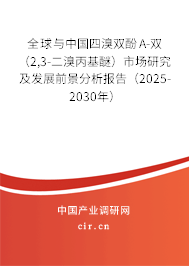 全球与中国四溴双酚A-双（2,3-二溴丙基醚）市场研究及发展前景分析报告（2025-2030年）

中国产业调研网
cir.cn